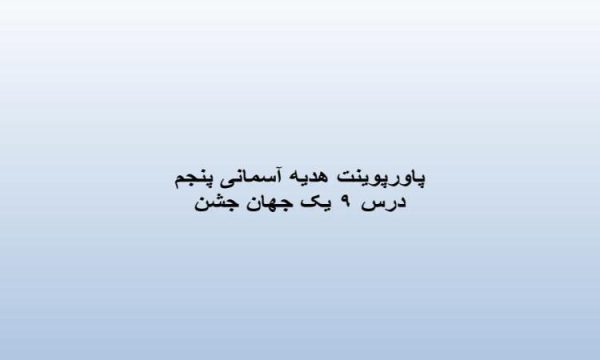 پاورپوینت هدیه آسمانی پنجم
درس ۹ یک جهان جشن